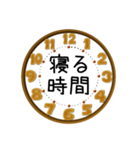 12
1
2
3
4
5
6
7
8
9
10
11

寝る
時間